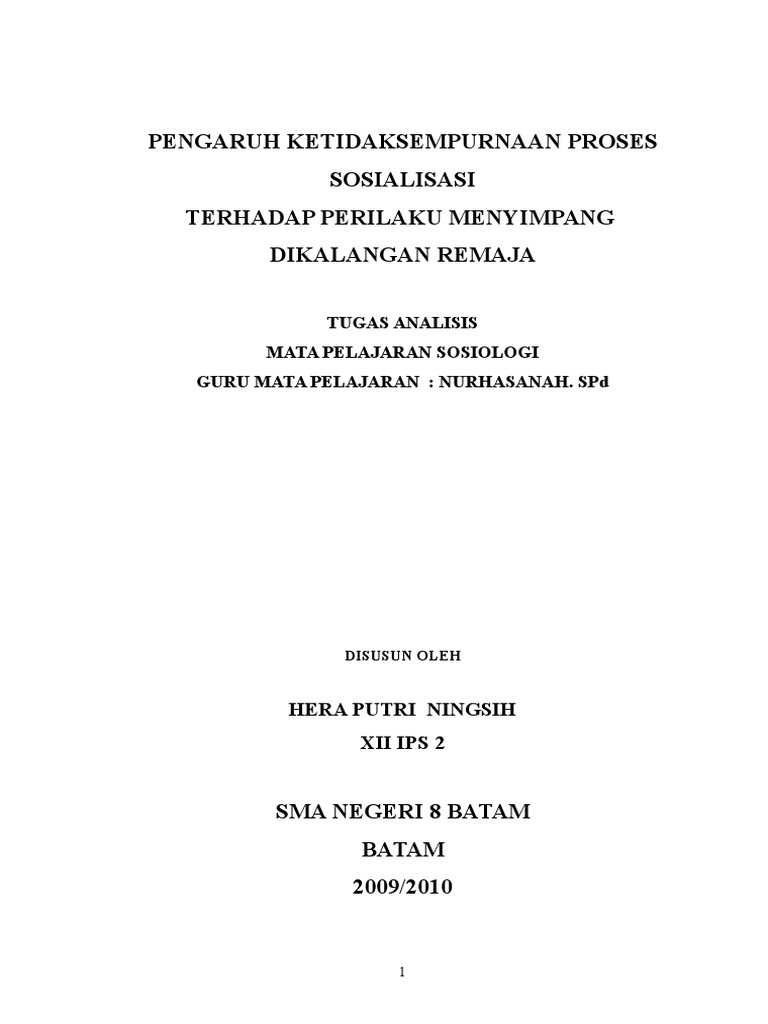 PENGARUH KETIDAKSEMPURNAAN PROSES SOSIALISASI
TERHADAP PERILAKU MENYIMPANG
DIKALANGAN REMAJA

TUGAS ANALISIS
MATA PELAJARAN SOSIOLOGI
GURU MATA PELAJARAN : NURHASANAH. SPd

DISUSUN OLEH

HERA PUTRI NINGSIH
XII IPS 2

SMA NEGERI 8 BATAM
BATAM
2009/2010

1